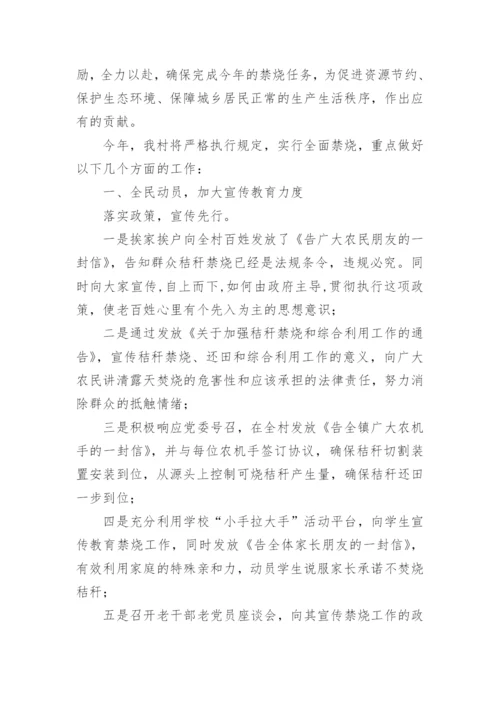 励，全力以赴，确保完成今年的禁烧任务，为促进资源节约、保护生态环境、保障城乡居民正常的生产生活秩序，作出应有的贡献。

今年，我村将严格执行规定，实行全面禁烧，重点做好以下几个方面的工作：

一、全民动员，加大宣传教育力度

落实政策，宣传先行。

一是挨家挨户向全村百姓发放了《告广大农民朋友的一封信》，告知群众秸秆禁烧已经是法规条令，违规必究。同时向大家宣传，自上而下，如何由政府主导，贯彻执行这项政策，使老百姓心里有个先入为主的思想意识；

二是通过发放《关于加强秸秆禁烧和综合利用工作的通告》，宣传秸秆禁烧、还田和综合利用工作的意义，向广大农民讲清露天焚烧的危害性和应该承担的法律责任，努力消除群众的抵触情绪；

三是积极响应党委号召，在全村发放《告全镇广大农机手的一封信》，并与每位农机手签订协议，确保秸秆切割装置安装到位，从源头上控制可烧秸秆产生量，确保秸秆还田一步到位；

四是充分利用学校“小手拉大手”活动平台，向学生宣传教育禁烧工作，同时发放《告全体家长朋友的一封信》，有效利用家庭的特殊亲和力，动员学生说服家长承诺不焚烧秸秆；

五是召开老干部老党员座谈会，向其宣传禁烧工作的政